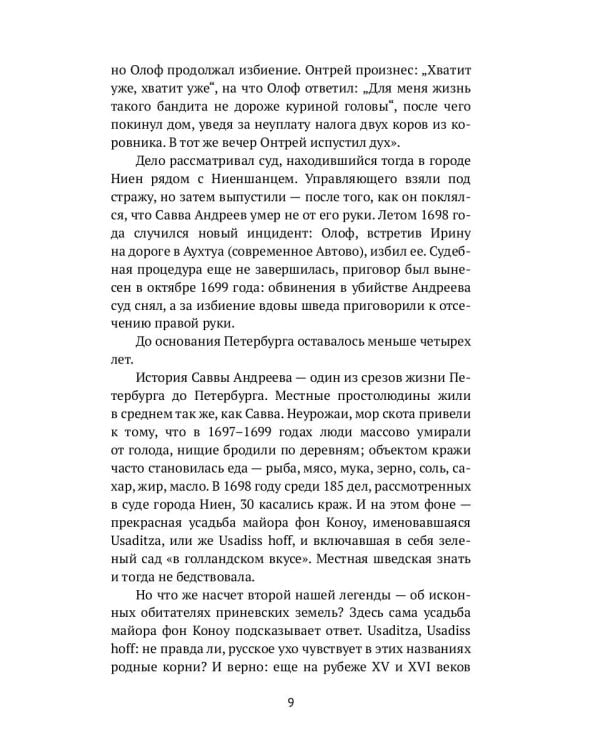 но Олоф продолжал избиение. Онтрей произнес: „Хватит уже, хватит уже“, на что Олоф ответил: „Для меня жизнь такого бандита не дороже куриной головы“, после чего покинул дом, уведя за неуплату налога двух коров из коровника. В тот же вечер Онтрей испустил дух».

Дело рассматривал суд, находившийся тогда в городе Ниен рядом с Ниеншанцем. Управляющего взяли под стражу, но затем выпустили — после того, как он поклялся, что Савва Андреев умер не от его руки. Летом 1698 года случился новый инцидент: Олоф, встретив Ирину на дороге в Аухтуа (современное Автово), избил ее. Судебная процедура еще не завершилась, приговор был вынесен в октябре 1699 года: обвинения в убийстве Андреева суд снял, а за избиение вдовы шведа приговорили к отсечению правой руки.

До основания Петербурга оставалось меньше четырех лет.

История Саввы Андреева — один из срезов жизни Петербурга до Петербурга. Местные простолюдины жили в среднем так же, как Савва. Неурожаи, мор скота привели к тому, что в 1697–1699 годах люди массово умирали от голода, нищие бродили по деревням; объектом кражи часто становилась еда — рыба, мясо, мука, зерно, соль, сахар, жир, масло. В 1698 году среди 185 дел, рассмотренных в суде города Ниен, 30 касались краж. И на этом фоне — прекрасная усадьба майора фон Коноу, именовавшаяся Usaditza, или же Usadiss hoff, и включавшая в себя зеленый сад «в голландском вкусе». Местная шведская знать и тогда не бедствовала.

Но что же насчет второй нашей легенды — об исконных обитателях приневских земель? Здесь сама усадьба майора фон Коноу подсказывает ответ. Usaditza, Usadiss hoff: не правда ли, русское ухо чувствует в этих названиях родные корни? И верно: еще на рубеже XV и XVI веков

9